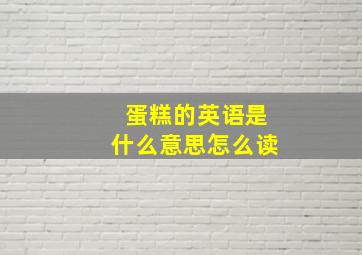 蛋糕的英语是
什么意思怎么读